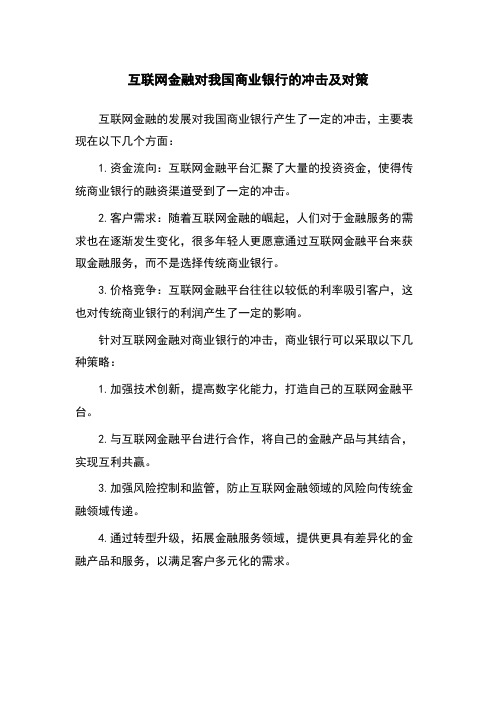 互联网金融对我国商业银行的冲击及对策

互联网金融的发展对我国商业银行产生了一定的冲击，主要表现在以下几个方面：

1. 资金流向：互联网金融平台汇聚了大量的投资资金，使得传统商业银行的融资渠道受到了一定的冲击。

2. 客户需求：随着互联网金融的崛起，人们对于金融服务的需求也在逐渐发生变化，很多年轻人更愿意通过互联网金融平台来获取金融服务，而不是选择传统商业银行。

3. 价格竞争：互联网金融平台往往以较低的利率吸引客户，这也对传统商业银行的利润产生了一定的影响。

针对互联网金融对商业银行的冲击，商业银行可以采取以下几种策略：

1. 加强技术创新，提高数字化能力，打造自己的互联网金融平台。

2. 与互联网金融平台进行合作，将自己的金融产品与其结合，实现互利共赢。

3. 加强风险控制和监管，防止互联网金融领域的风险向传统金融领域传递。

4. 通过转型升级，拓展金融服务领域，提供更具有差异化的金融产品和服务，以满足客户多元化的需求。